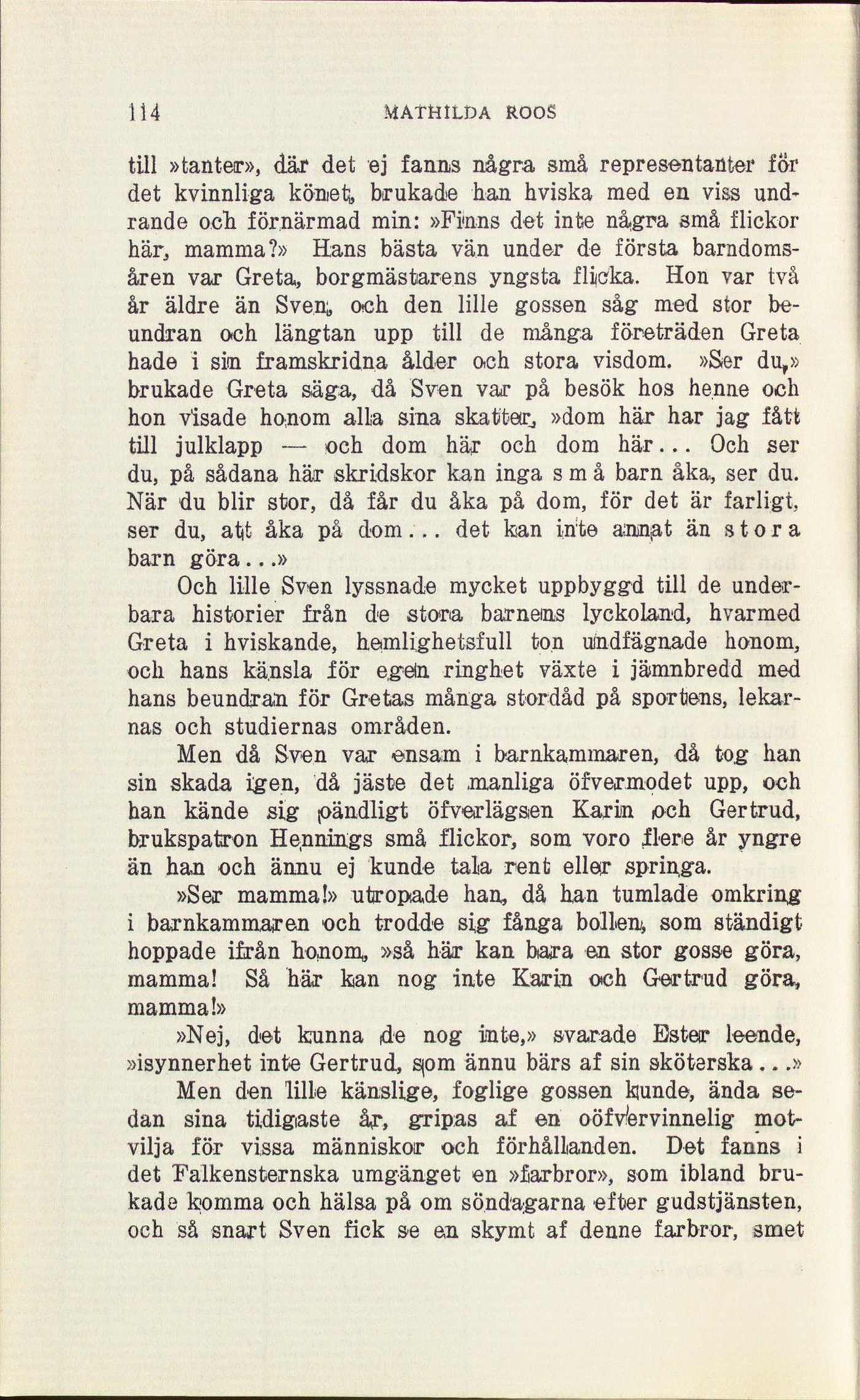 114 MATHILDA ROOS

till »tanter», där det ej fanns några små representanter för det kvinnliga könet, brukade han hviska med en viss undrande och förnärmad min: »Finns det inte några små flickor här, mamma?» Hans bästa vän under de första barndomsåren var Greta, borgmästarens yngsta flicka. Hon var två år äldre än Sven, och den lille gossen såg med stor beundran och längtan upp till de många företräden Greta hade i sin framskridna ålder och stora visdom. »Ser du,» brukade Greta säga, då Sven var på besök hos henne och hon visade honom alla sina skatter, »dom här har jag fått till julklapp — och dom här och dom här... Och ser du, på sådana här skridskor kan inga små barn åka, ser du. När du blir stor, då får du åka på dom, för det är farligt, ser du, att åka på dom... det kan inte annat än stora barn göra...»

Och lille Sven lyssnade mycket uppbyggd till de underbara historier från de stora barnens lyckoland, hvarmed Greta i hviskande, hemlighetsfull ton undfägnade honom, och hans känsla för egen ringhet växte i jämnbredd med hans beundran för Gretas många stordåd på sportens, lekarnas och studiernas områden.

Men då Sven var ensam i barnkammaren, då tog han sin skada igen, då jäste det manliga öfvermodet upp, och han kände sig oändligt öfverlägsen Karin och Gertrud, brukspatron Hennings små flickor, som voro flere år yngre än han och ännu ej kunde tala rent eller springa.

»Ser mamma!» utropade han, då han tumlade omkring i barnkammaren och trodde sig fånga bollen, som ständigt hoppade ifrån honom, »så här kan bara en stor gosse göra, mamma! Så här kan nog inte Karin och Gertrud göra, mamma!»

»Nej, det kunna de nog inte,» svarade Ester leende, »isynnerhet inte Gertrud, som ännu bärs af sin sköterska...»

Men den lille känslige, foglige gossen kunde, ända sedan sina tidigaste år, gripas af en oöfvervinnelig motvilja för vissa människor och förhållanden. Det fanns i det Falkensternska umgänget en »farbror», som ibland brukade komma och hälsa på om söndagarna efter gudstjänsten, och så snart Sven fick se en skymt af denne farbror, smet